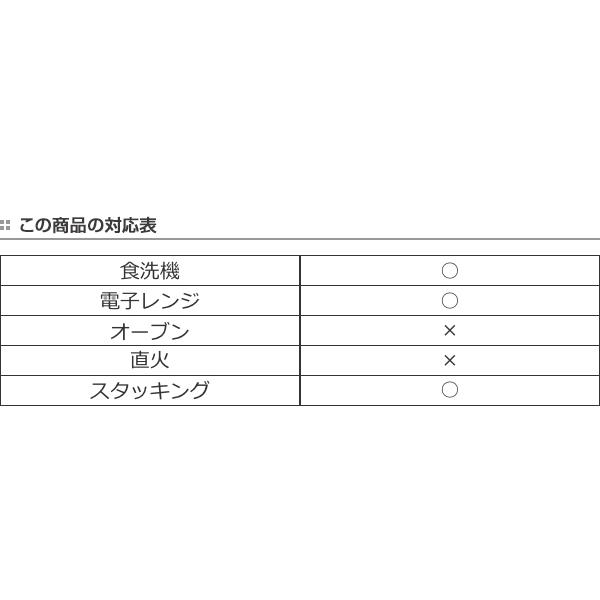 この商品の対応表

| 食洗機 | ○ |
|---|---|
| 電子レンジ | ○ |
| オーブン | × |
| 直火 | × |
| スタッキング | ○ |